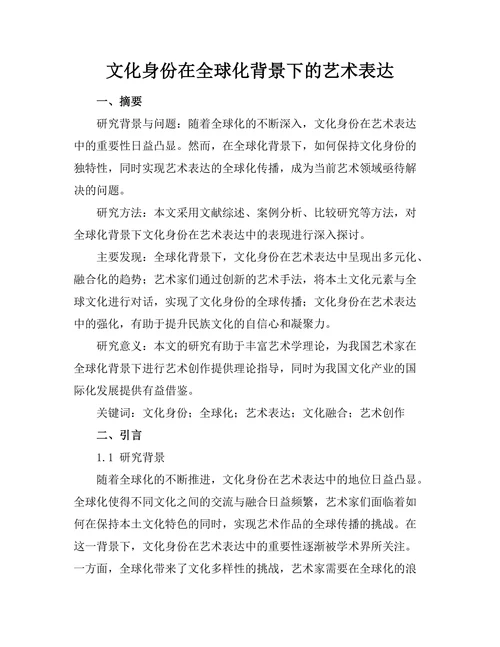 文化身份在全球化背景下的艺术表达

一、摘要

研究背景与问题：随着全球化的不断深入，文化身份在艺术表达中的重要性日益凸显。然而，在全球化背景下，如何保持文化身份的独特性，同时实现艺术表达的全球化传播，成为当前艺术领域亟待解决的问题。

研究方法：本文采用文献综述、案例分析、比较研究等方法，对全球化背景下文化身份在艺术表达中的表现进行深入探讨。

主要发现：全球化背景下，文化身份在艺术表达中呈现出多元化、融合化的趋势；艺术家们通过创新的艺术手法，将本土文化元素与全球文化进行对话，实现了文化身份的全球传播；文化身份在艺术表达中的强化，有助于提升民族文化的自信心和凝聚力。

研究意义：本文的研究有助于丰富艺术学理论，为我国艺术家在全球化背景下进行艺术创作提供理论指导，同时为我国文化产业的国际化发展提供有益借鉴。

关键词：文化身份；全球化；艺术表达；文化融合；艺术创作

二、引言

1.1 研究背景

随着全球化的不断推进，文化身份在艺术表达中的地位日益凸显。全球化使得不同文化之间的交流与融合日益频繁，艺术家们面临着如何在保持本土文化特色的同时，实现艺术作品的全球传播的挑战。在这一背景下，文化身份在艺术表达中的重要性逐渐被学术界所关注。一方面，全球化带来了文化多样性的挑战，艺术家需要在全球化的浪